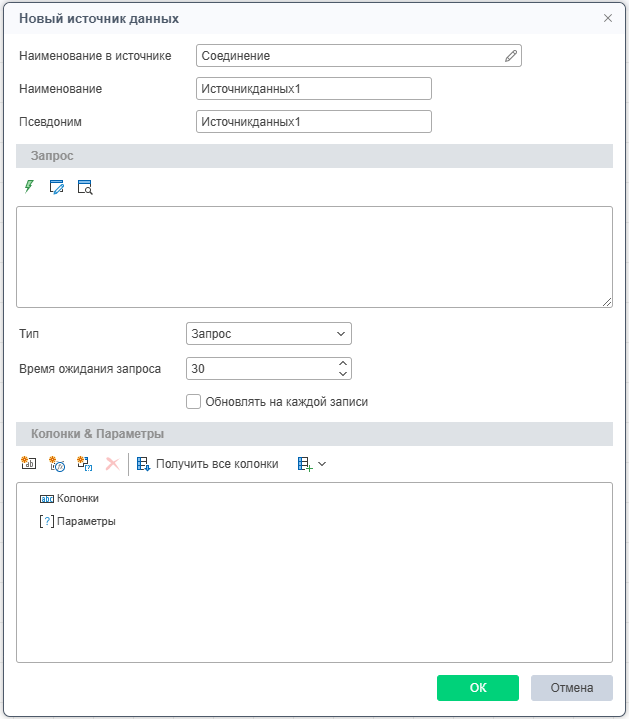 Новый источник данных

Наименование в источнике
Соединение

Наименование
Источникданных1

Псевдоним
Источникданных1

Запрос

Тип
Запрос

Время ожидания запроса
30

Обновлять на каждой записи

Колонки & Параметры

Получить все колонки

Колонки
Параметры

OK
Отмена